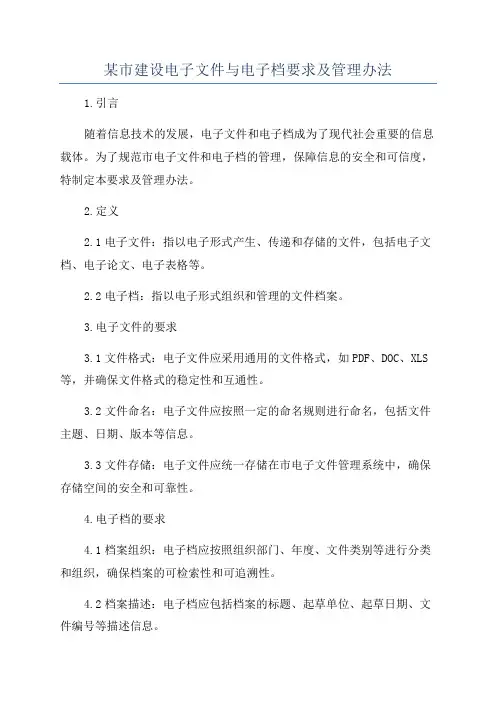 某市建设电子文件与电子档要求及管理办法

1.引言

随着信息技术的发展，电子文件和电子档成为了现代社会重要的信息载体。为了规范市电子文件和电子档的管理，保障信息的安全和可信度，特制定本要求及管理办法。

2.定义

2.1 电子文件：指以电子形式产生、传递和存储的文件，包括电子文档、电子论文、电子表格等。

2.2 电子档：指以电子形式组织和管理的文件档案。

3.电子文件的要求

3.1 文件格式：电子文件应采用通用的文件格式，如 PDF、DOC、XLS 等，并确保文件格式的稳定性和互通性。

3.2 文件命名：电子文件应按照一定的命名规则进行命名，包括文件主题、日期、版本等信息。

3.3 文件存储：电子文件应统一存储在市电子文件管理系统中，确保存储空间的安全和可靠性。

4.电子档的要求

4.1 档案组织：电子档应按照组织部门、年度、文件类别等进行分类和组织，确保档案的可检索性和可追溯性。

4.2 档案描述：电子档应包括档案的标题、起草单位、起草日期、文件编号等描述信息。